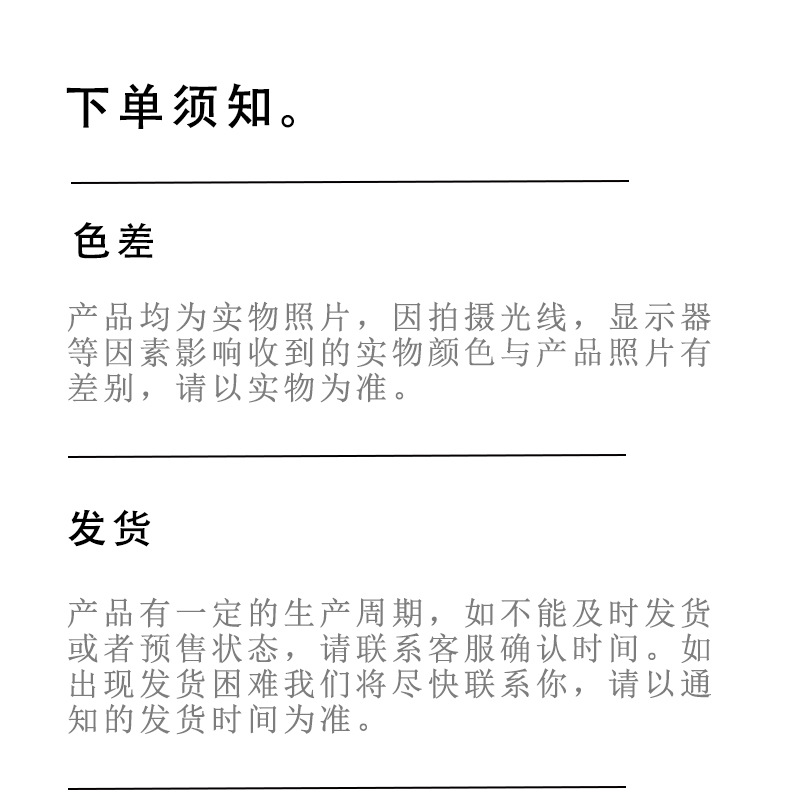 下单须知。

色差

产品均为实物照片，因拍摄光线，显示器等因素影响收到的实物颜色与产品照片有差别，请以实物为准。

发货

产品有一定的生产周期，如不能及时发货或者预售状态，请联系客服确认时间。如出现发货困难我们将尽快联系你，请以通知的发货时间为准。